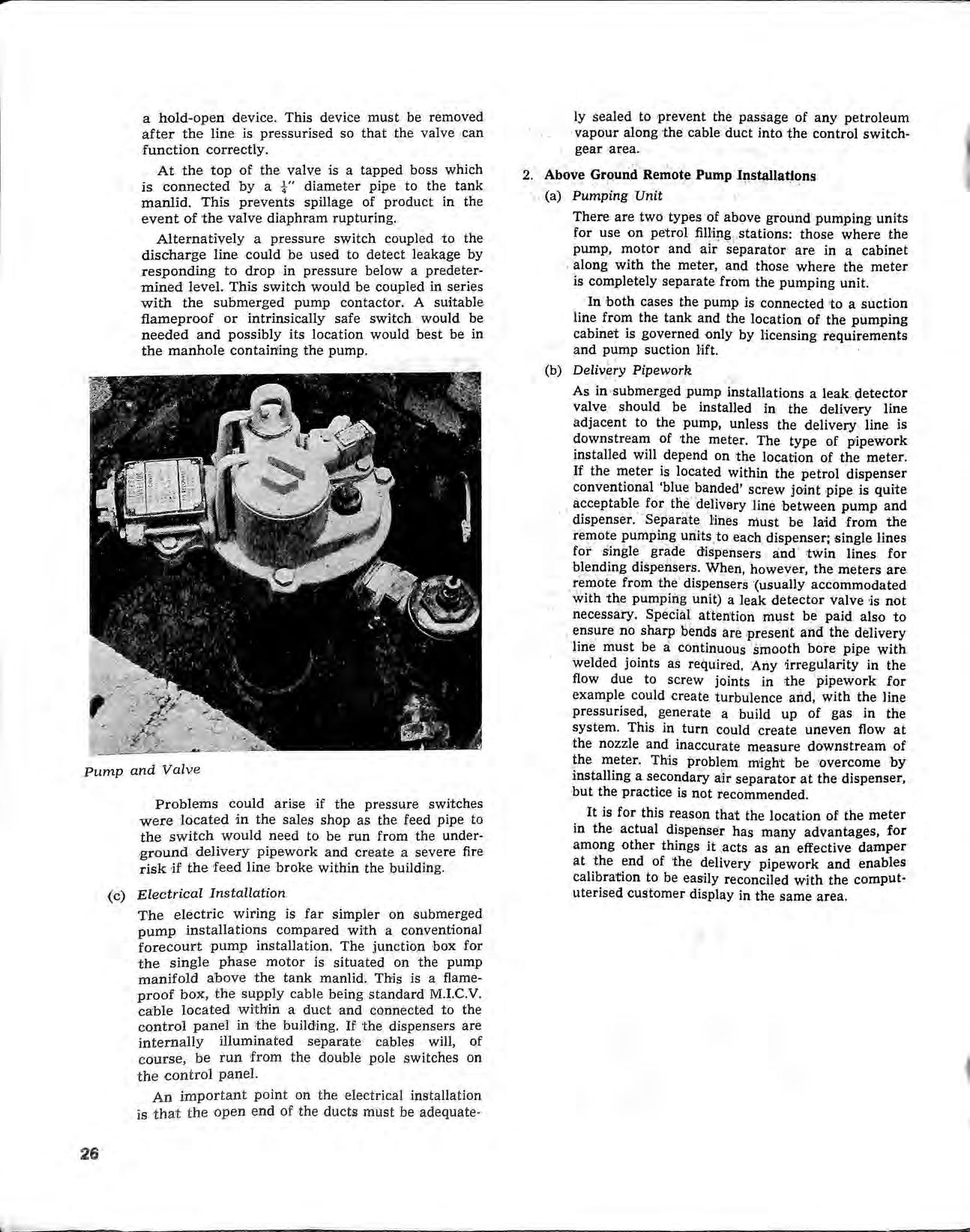 a hold-open device. This device must be removed after the line is pressurised so that the valve can function correctly.

At the top of the valve is a tapped boss which is connected by a $\frac{1}{4}$" diameter pipe to the tank manlid. This prevents spillage of product in the event of the valve diaphram rupturing.

Alternatively a pressure switch coupled to the discharge line could be used to detect leakage by responding to drop in pressure below a predetermined level. This switch would be coupled in series with the submerged pump contactor. A suitable flameproof or intrinsically safe switch would be needed and possibly its location would best be in the manhole containing the pump.

Pump and Valve

Problems could arise if the pressure switches were located in the sales shop as the feed pipe to the switch would need to be run from the underground delivery pipework and create a severe fire risk if the feed line broke within the building.

(c) Electrical Installation

The electric wiring is far simpler on submerged pump installations compared with a conventional forecourt pump installation. The junction box for the single phase motor is situated on the pump manifold above the tank manlid. This is a flameproof box, the supply cable being standard M.I.C.V. cable located within a duct and connected to the control panel in the building. If the dispensers are internally illuminated separate cables will, of course, be run from the double pole switches on the control panel.

An important point on the electrical installation is that the open end of the ducts must be adequately sealed to prevent the passage of any petroleum vapour along the cable duct into the control switchgear area.

2. Above Ground Remote Pump Installations

(a) Pumping Unit

There are two types of above ground pumping units for use on petrol filling stations: those where the pump, motor and air separator are in a cabinet along with the meter, and those where the meter is completely separate from the pumping unit.

In both cases the pump is connected to a suction line from the tank and the location of the pumping cabinet is governed only by licensing requirements and pump suction lift.

(b) Delivery Pipework

As in submerged pump installations a leak detector valve should be installed in the delivery line adjacent to the pump, unless the delivery line is downstream of the meter. The type of pipework installed will depend on the location of the meter. If the meter is located within the petrol dispenser conventional 'blue banded' screw joint pipe is quite acceptable for the delivery line between pump and dispenser. Separate lines must be laid from the remote pumping units to each dispenser; single lines for single grade dispensers and twin lines for blending dispensers. When, however, the meters are remote from the dispensers (usually accommodated with the pumping unit) a leak detector valve is not necessary. Special attention must be paid also to ensure no sharp bends are present and the delivery line must be a continuous smooth bore pipe with welded joints as required. Any irregularity in the flow due to screw joints in the pipework for example could create turbulence and, with the line pressurised, generate a build up of gas in the system. This in turn could create uneven flow at the nozzle and inaccurate measure downstream of the meter. This problem might be overcome by installing a secondary air separator at the dispenser, but the practice is not recommended.

It is for this reason that the location of the meter in the actual dispenser has many advantages, for among other things it acts as an effective damper at the end of the delivery pipework and enables calibration to be easily reconciled with the computerised customer display in the same area.

26